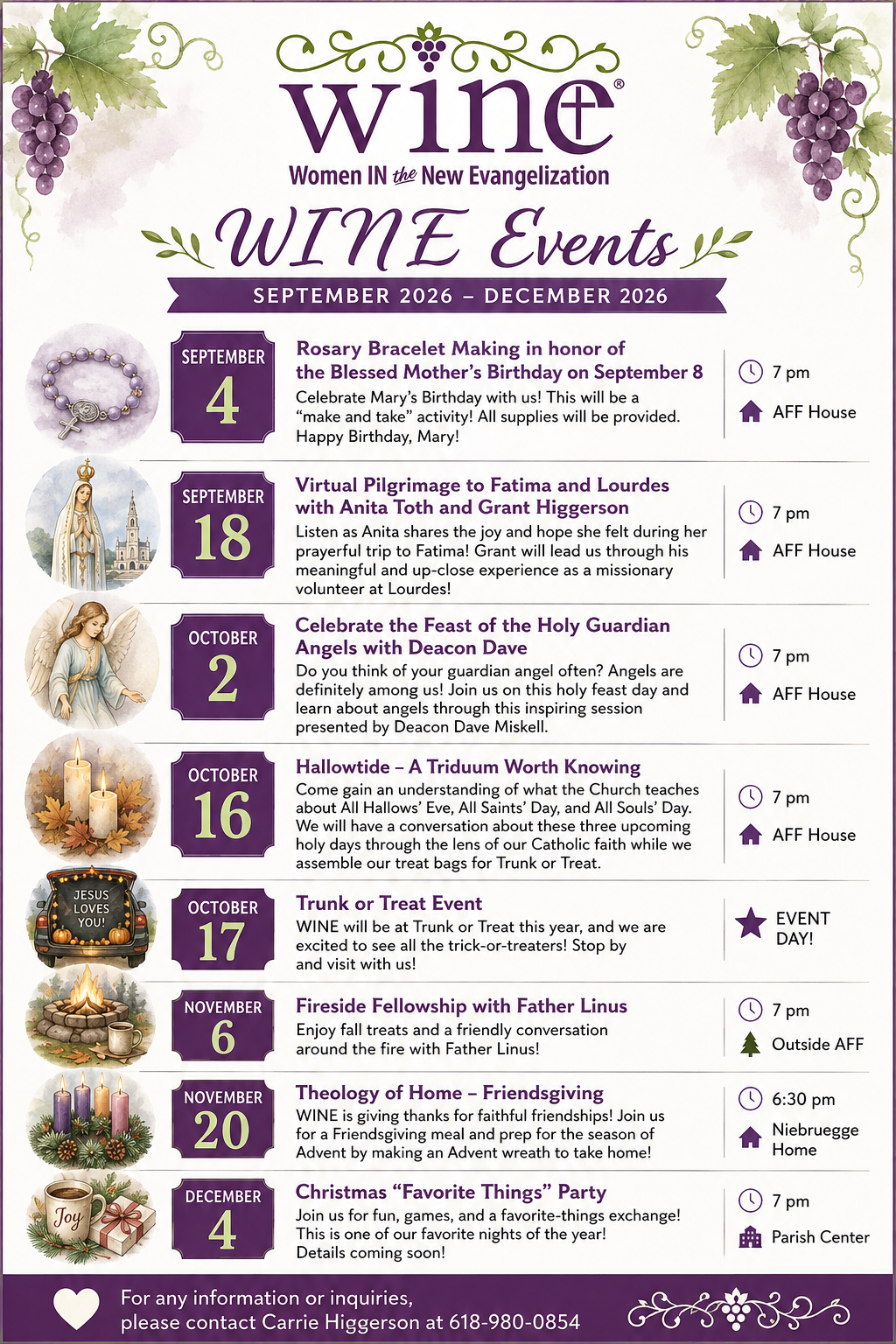 wine®

Women IN the New Evangelization

WINE Events

SEPTEMBER 2026 – DECEMBER 2026

SEPTEMBER
4

Rosary Bracelet Making in honor of the Blessed Mother's Birthday on September 8

Celebrate Mary's Birthday with us! This will be a "make and take" activity! All supplies will be provided. Happy Birthday, Mary!

7 pm
AFF House

SEPTEMBER
18

Virtual Pilgrimage to Fatima and Lourdes with Anita Toth and Grant Higgerson

Listen as Anita shares the joy and hope she felt during her prayerful trip to Fatima! Grant will lead us through his meaningful and up-close experience as a missionary volunteer at Lourdes!

7 pm
AFF House

OCTOBER
2

Celebrate the Feast of the Holy Guardian Angels with Deacon Dave

Do you think of your guardian angel often? Angels are definitely among us! Join us on this holy feast day and learn about angels through this inspiring session presented by Deacon Dave Miskell.

7 pm
AFF House

OCTOBER
16

Hallowtide – A Triduum Worth Knowing

Come gain an understanding of what the Church teaches about All Hallows' Eve, All Saints' Day, and All Souls' Day. We will have a conversation about these three upcoming holy days through the lens of our Catholic faith while we assemble our treat bags for Trunk or Treat.

7 pm
AFF House

JESUS LOVES YOU!

OCTOBER
17

Trunk or Treat Event

WINE will be at Trunk or Treat this year, and we are excited to see all the trick-or-treaters! Stop by and visit with us!

EVENT DAY!

NOVEMBER
6

Fireside Fellowship with Father Linus

Enjoy fall treats and a friendly conversation around the fire with Father Linus!

7 pm
Outside AFF

NOVEMBER
20

Theology of Home – Friendsgiving

WINE is giving thanks for faithful friendships! Join us for a Friendsgiving meal and prep for the season of Advent by making an Advent wreath to take home!

6:30 pm
Niebruegge Home

Joy

DECEMBER
4

Christmas "Favorite Things" Party

Join us for fun, games, and a favorite-things exchange! This is one of our favorite nights of the year! Details coming soon!

7 pm
Parish Center

For any information or inquiries, please contact Carrie Higgerson at 618-980-0854